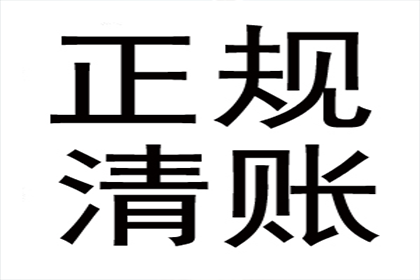 正规
清账